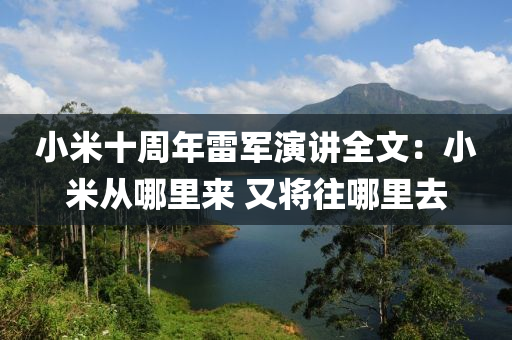 小米十周年雷军演讲全文：小米从哪里来 又将往哪里去